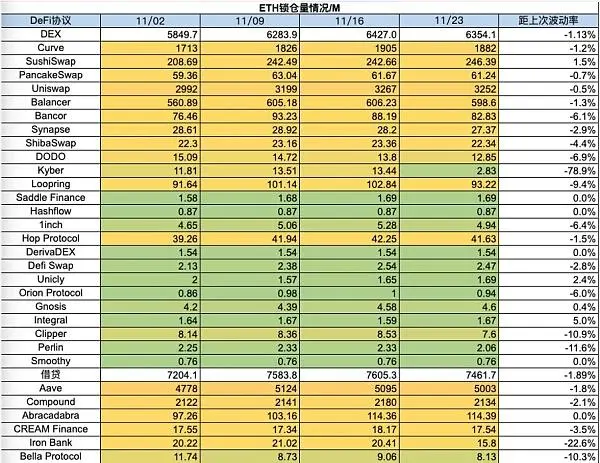 ETH锁仓量情况/M

| DeFi协议 | 11/02 | 11/09 | 11/16 | 11/23 | 距上次波动率 |
|---|---|---|---|---|---|
| DEX | 5849.7 | 6283.9 | 6427.0 | 6354.1 | -1.13% |
| Curve | 1713 | 1826 | 1905 | 1882 | -1.2% |
| SushiSwap | 208.69 | 242.49 | 242.66 | 246.39 | 1.5% |
| PancakeSwap | 59.36 | 63.04 | 61.67 | 61.24 | -0.7% |
| Uniswap | 2992 | 3199 | 3267 | 3252 | -0.5% |
| Balancer | 560.89 | 605.18 | 606.23 | 598.6 | -1.3% |
| Bancor | 76.46 | 93.23 | 88.19 | 82.83 | -6.1% |
| Synapse | 28.61 | 28.92 | 28.2 | 27.37 | -2.9% |
| ShibaSwap | 22.3 | 23.16 | 23.36 | 22.34 | -4.4% |
| DODO | 15.09 | 14.72 | 13.8 | 12.85 | -6.9% |
| Kyber | 11.81 | 13.51 | 13.44 | 2.83 | -78.9% |
| Loopring | 91.64 | 101.14 | 102.84 | 93.22 | -9.4% |
| Saddle Finance | 1.58 | 1.68 | 1.69 | 1.69 | 0.0% |
| Hashflow | 0.87 | 0.87 | 0.87 | 0.87 | 0.0% |
| 1inch | 4.65 | 5.06 | 5.28 | 4.94 | -6.4% |
| Hop Protocol | 39.26 | 41.94 | 42.25 | 41.63 | -1.5% |
| DerivaDEX | 1.54 | 1.54 | 1.54 | 1.54 | 0.0% |
| Defi Swap | 2.13 | 2.38 | 2.54 | 2.47 | -2.8% |
| Unicly | 2 | 1.57 | 1.65 | 1.69 | 2.4% |
| Orion Protocol | 0.86 | 0.98 | 1 | 0.94 | -6.0% |
| Gnosis | 4.2 | 4.39 | 4.58 | 4.6 | 0.4% |
| Integral | 1.64 | 1.67 | 1.59 | 1.67 | 5.0% |
| Clipper | 8.14 | 8.36 | 8.53 | 7.6 | -10.9% |
| Perlin | 2.25 | 2.33 | 2.33 | 2.06 | -11.6% |
| Smoothy | 0.76 | 0.76 | 0.76 | 0.76 | 0.0% |
| 借贷 | 7204.1 | 7583.8 | 7605.3 | 7461.7 | -1.89% |
| Aave | 4778 | 5124 | 5095 | 5003 | -1.8% |
| Compound | 2122 | 2141 | 2180 | 2134 | -2.1% |
| Abracadabra | 97.26 | 103.16 | 114.36 | 114.39 | 0.0% |
| CREAM Finance | 17.55 | 17.34 | 18.17 | 17.54 | -3.5% |
| Iron Bank | 20.22 | 21.02 | 20.41 | 15.8 | -22.6% |
| Bella Protocol | 11.74 | 8.73 | 9.06 | 8.13 | -10.3% |